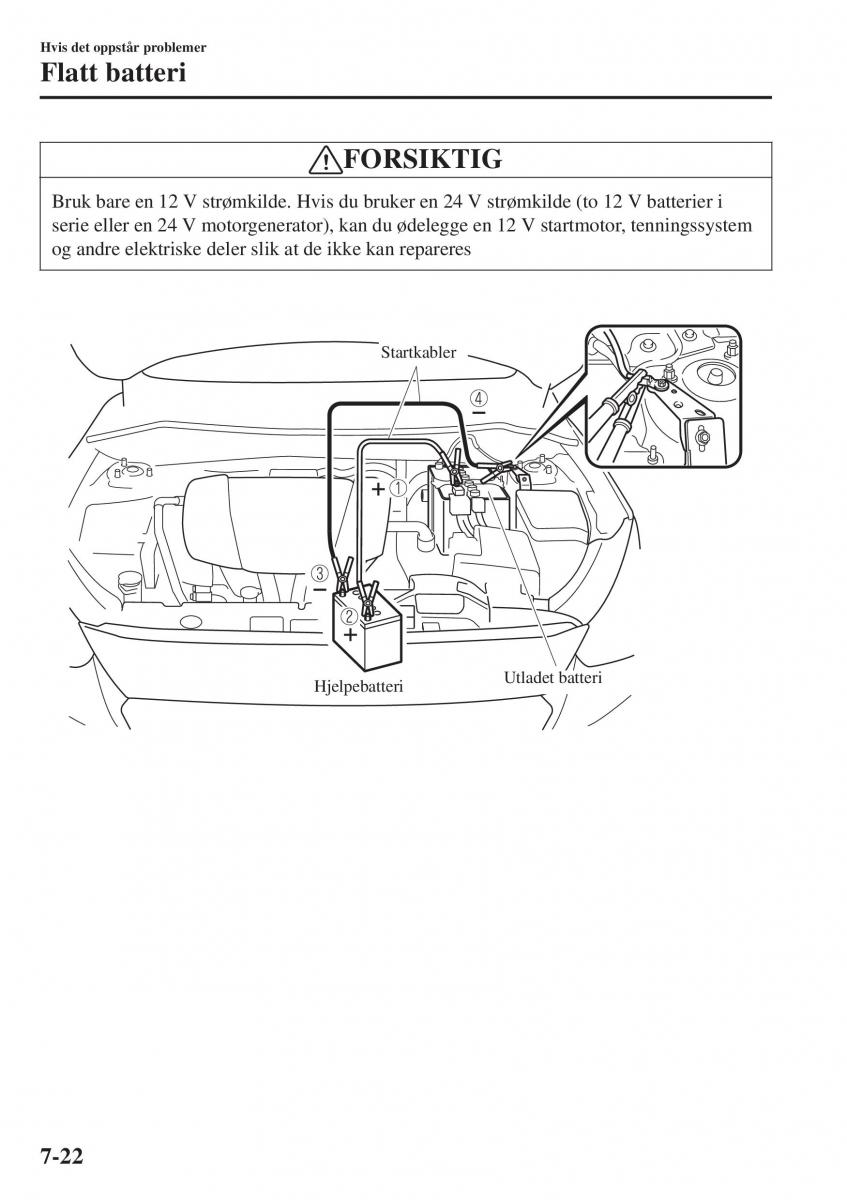 Hvis det oppstår problemer
Flatt batteri

FORSIKTIG

Bruk bare en 12 V strømkilde. Hvis du bruker en 24 V strømkilde (to 12 V batterier i serie eller en 24 V motorgenerator), kan du ødelegge en 12 V startmotor, tenningssystem og andre elektriske deler slik at de ikke kan repareres

Startkabler
④
−
+ ①
③
−
②
+
Hjelpebatteri
Utladet batteri

7-22